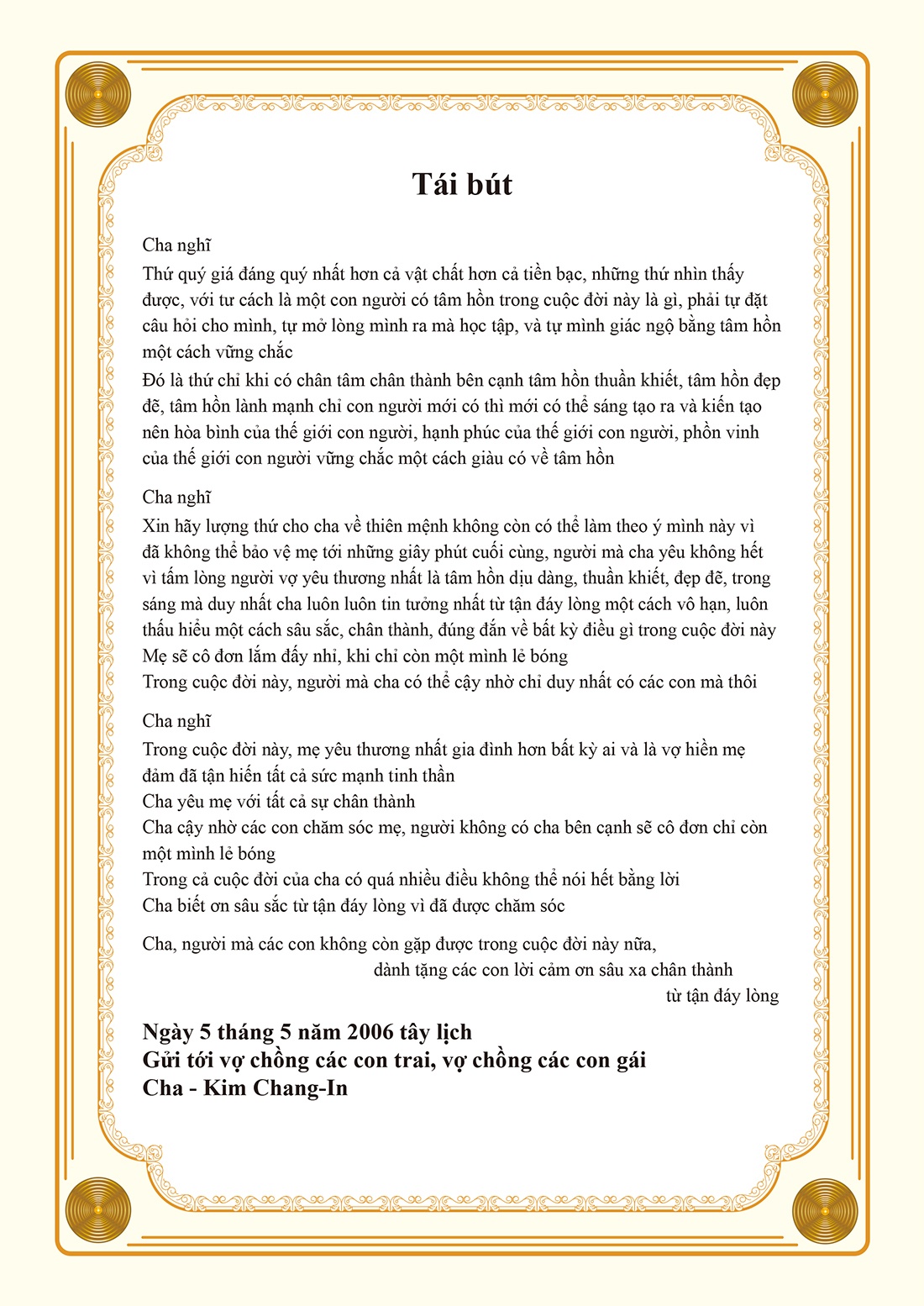 Tái bút

Cha nghĩ
Thứ quý giá đáng quý nhất hơn cả vật chất hơn cả tiền bạc, những thứ nhìn thấy được, với tư cách là một con người có tâm hồn trong cuộc đời này là gì, phải tự đặt câu hỏi cho mình, tự mở lòng mình ra mà học tập, và tự mình giác ngộ bằng tâm hồn một cách vững chắc
Đó là thứ chỉ khi có chân tâm chân thành bên cạnh tâm hồn thuần khiết, tâm hồn đẹp đẽ, tâm hồn lành mạnh chỉ con người mới có thì mới có thể sáng tạo ra và kiến tạo nên hòa bình của thế giới con người, hạnh phúc của thế giới con người, phồn vinh của thế giới con người vững chắc một cách giàu có về tâm hồn

Cha nghĩ
Xin hãy lượng thứ cho cha về thiên mệnh không còn có thể làm theo ý mình này vì đã không thể bảo vệ mẹ tới những giây phút cuối cùng, người mà cha yêu không hết vì tấm lòng người vợ yêu thương nhất là tâm hồn dịu dàng, thuần khiết, đẹp đẽ, trong sáng mà duy nhất cha luôn luôn tin tưởng nhất từ tận đáy lòng một cách vô hạn, luôn thấu hiểu một cách sâu sắc, chân thành, đúng đắn về bất kỳ điều gì trong cuộc đời này
Mẹ sẽ cô đơn lắm đấy nhỉ, khi chỉ còn một mình lẻ bóng
Trong cuộc đời này, người mà cha có thể cậy nhờ chỉ duy nhất có các con mà thôi

Cha nghĩ
Trong cuộc đời này, mẹ yêu thương nhất gia đình hơn bất kỳ ai và là vợ hiền mẹ đảm đã tận hiến tất cả sức mạnh tinh thần
Cha yêu mẹ với tất cả sự chân thành
Cha cậy nhờ các con chăm sóc mẹ, người không có cha bên cạnh sẽ cô đơn chỉ còn một mình lẻ bóng
Trong cả cuộc đời của cha có quá nhiều điều không thể nói hết bằng lời
Cha biết ơn sâu sắc từ tận đáy lòng vì đã được chăm sóc

Cha, người mà các con không còn gặp được trong cuộc đời này nữa,
dành tặng các con lời cảm ơn sâu xa chân thành
từ tận đáy lòng

Ngày 5 tháng 5 năm 2006 tây lịch
Gửi tới vợ chồng các con trai, vợ chồng các con gái
Cha - Kim Chang-In